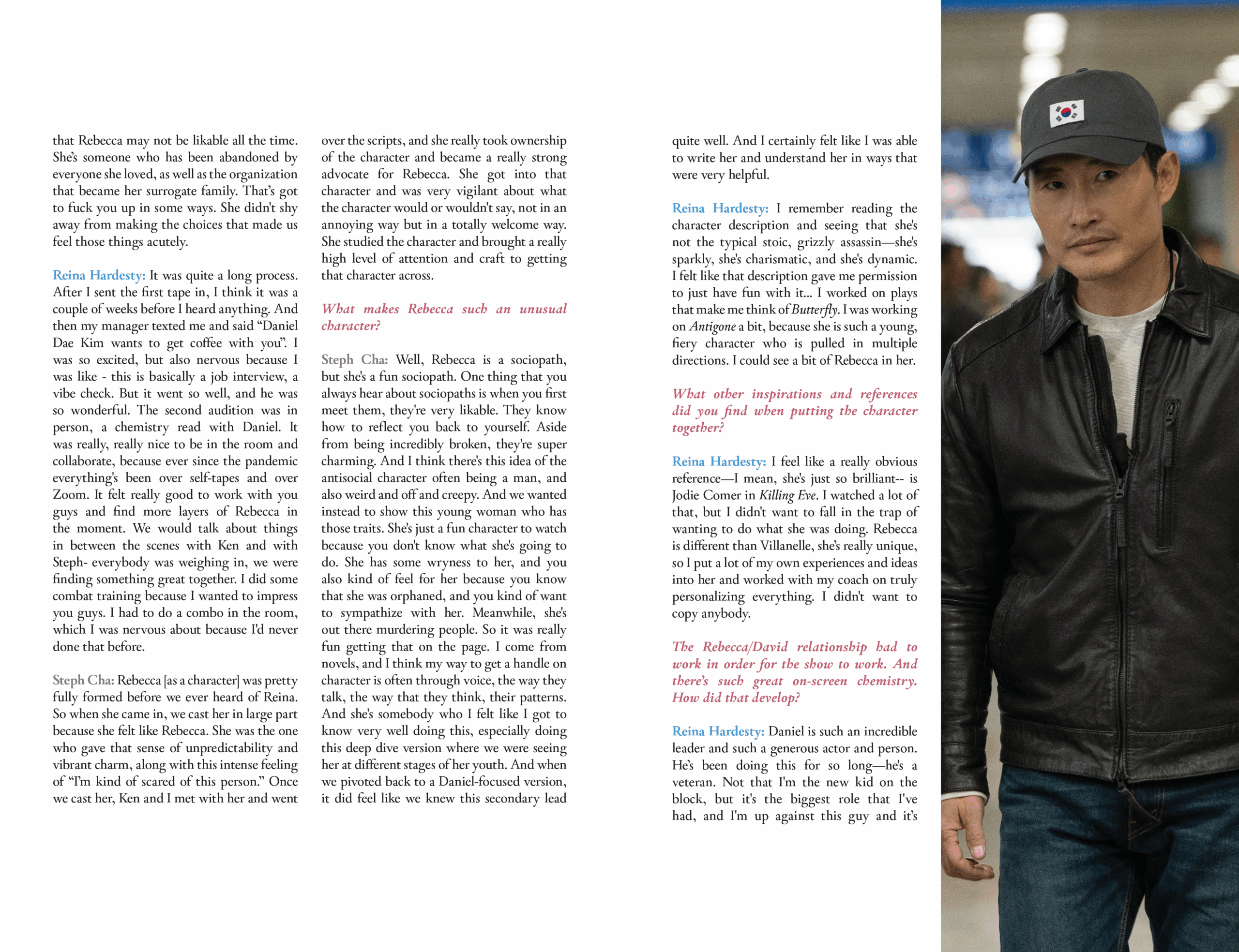 that Rebecca may not be likable all the time. She's someone who has been abandoned by everyone she loved, as well as the organization that became her surrogate family. That's got to fuck you up in some ways. She didn't shy away from making the choices that made us feel those things acutely.

Reina Hardesty: It was quite a long process. After I sent the first tape in, I think it was a couple of weeks before I heard anything. And then my manager texted me and said "Daniel Dae Kim wants to get coffee with you". I was so excited, but also nervous because I was like - this is basically a job interview, a vibe check. But it went so well, and he was so wonderful. The second audition was in person, a chemistry read with Daniel. It was really, really nice to be in the room and collaborate, because ever since the pandemic everything's been over self-tapes and over Zoom. It felt really good to work with you guys and find more layers of Rebecca in the moment. We would talk about things in between the scenes with Ken and with Steph- everybody was weighing in, we were finding something great together. I did some combat training because I wanted to impress you guys. I had to do a combo in the room, which I was nervous about because I'd never done that before.

Steph Cha: Rebecca [as a character] was pretty fully formed before we ever heard of Reina. So when she came in, we cast her in large part because she felt like Rebecca. She was the one who gave that sense of unpredictability and vibrant charm, along with this intense feeling of "I'm kind of scared of this person." Once we cast her, Ken and I met with her and went over the scripts, and she really took ownership of the character and became a really strong advocate for Rebecca. She got into that character and was very vigilant about what the character would or wouldn't say, not in an annoying way but in a totally welcome way. She studied the character and brought a really high level of attention and craft to getting that character across.

What makes Rebecca such an unusual character?

Steph Cha: Well, Rebecca is a sociopath, but she's a fun sociopath. One thing that you always hear about sociopaths is when you first meet them, they're very likable. They know how to reflect you back to yourself. Aside from being incredibly broken, they're super charming. And I think there's this idea of the antisocial character often being a man, and also weird and off and creepy. And we wanted instead to show this young woman who has those traits. She's just a fun character to watch because you don't know what she's going to do. She has some wryness to her, and you also kind of feel for her because you know that she was orphaned, and you kind of want to sympathize with her. Meanwhile, she's out there murdering people. So it was really fun getting that on the page. I come from novels, and I think my way to get a handle on character is often through voice, the way they talk, the way that they think, their patterns. And she's somebody who I felt like I got to know very well doing this, especially doing this deep dive version where we were seeing her at different stages of her youth. And when we pivoted back to a Daniel-focused version, it did feel like we knew this secondary lead quite well. And I certainly felt like I was able to write her and understand her in ways that were very helpful.

Reina Hardesty: I remember reading the character description and seeing that she's not the typical stoic, grizzly assassin—she's sparkly, she's charismatic, and she's dynamic. I felt like that description gave me permission to just have fun with it... I worked on plays that make me think of Butterfly. I was working on Antigone a bit, because she is such a young, fiery character who is pulled in multiple directions. I could see a bit of Rebecca in her.

What other inspirations and references did you find when putting the character together?

Reina Hardesty: I feel like a really obvious reference—I mean, she's just so brilliant-- is Jodie Comer in Killing Eve. I watched a lot of that, but I didn't want to fall in the trap of wanting to do what she was doing. Rebecca is different than Villanelle, she's really unique, so I put a lot of my own experiences and ideas into her and worked with my coach on truly personalizing everything. I didn't want to copy anybody.

The Rebecca/David relationship had to work in order for the show to work. And there's such great on-screen chemistry. How did that develop?

Reina Hardesty: Daniel is such an incredible leader and such a generous actor and person. He's been doing this for so long—he's a veteran. Not that I'm the new kid on the block, but it's the biggest role that I've had, and I'm up against this guy and it's